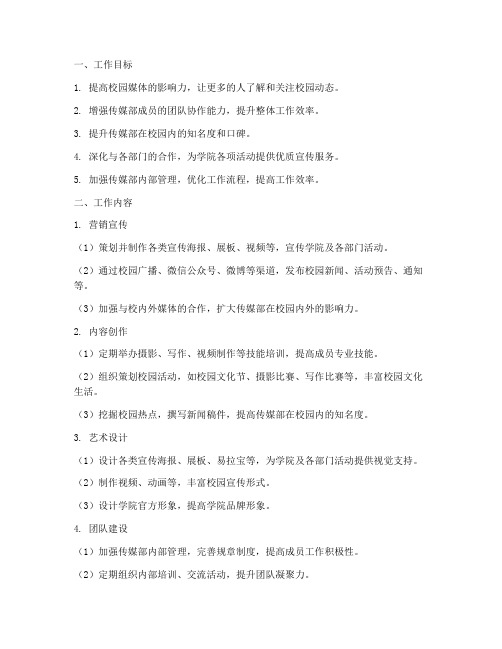 一、工作目标

1. 提高校园媒体的影响力，让更多的人了解和关注校园动态。

2. 增强传媒部成员的团队协作能力，提升整体工作效率。

3. 提升传媒部在校园内的知名度和口碑。

4. 深化与各部门的合作，为学院各项活动提供优质宣传服务。

5. 加强传媒部内部管理，优化工作流程，提高工作效率。

二、工作内容

1. 营销宣传

（1）策划并制作各类宣传海报、展板、视频等，宣传学院及各部门活动。

（2）通过校园广播、微信公众号、微博等渠道，发布校园新闻、活动预告、通知等。

（3）加强与校内外媒体的合作，扩大传媒部在校园内外的影响力。

2. 内容创作

（1）定期举办摄影、写作、视频制作等技能培训，提高成员专业技能。

（2）组织策划校园活动，如校园文化节、摄影比赛、写作比赛等，丰富校园文化生活。

（3）挖掘校园热点，撰写新闻稿件，提高传媒部在校园内的知名度。

3. 艺术设计

（1）设计各类宣传海报、展板、易拉宝等，为学院及各部门活动提供视觉支持。

（2）制作视频、动画等，丰富校园宣传形式。

（3）设计学院官方形象，提高学院品牌形象。

4. 团队建设

（1）加强传媒部内部管理，完善规章制度，提高成员工作积极性。

（2）定期组织内部培训、交流活动，提升团队凝聚力。